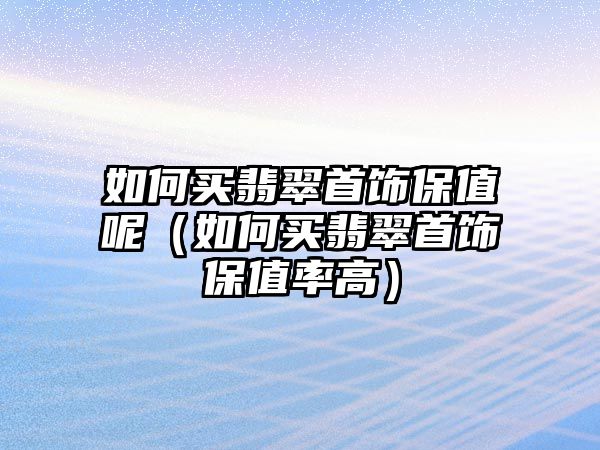 如何买翡翠首饰保值呢（如何买翡翠首饰保值率高）